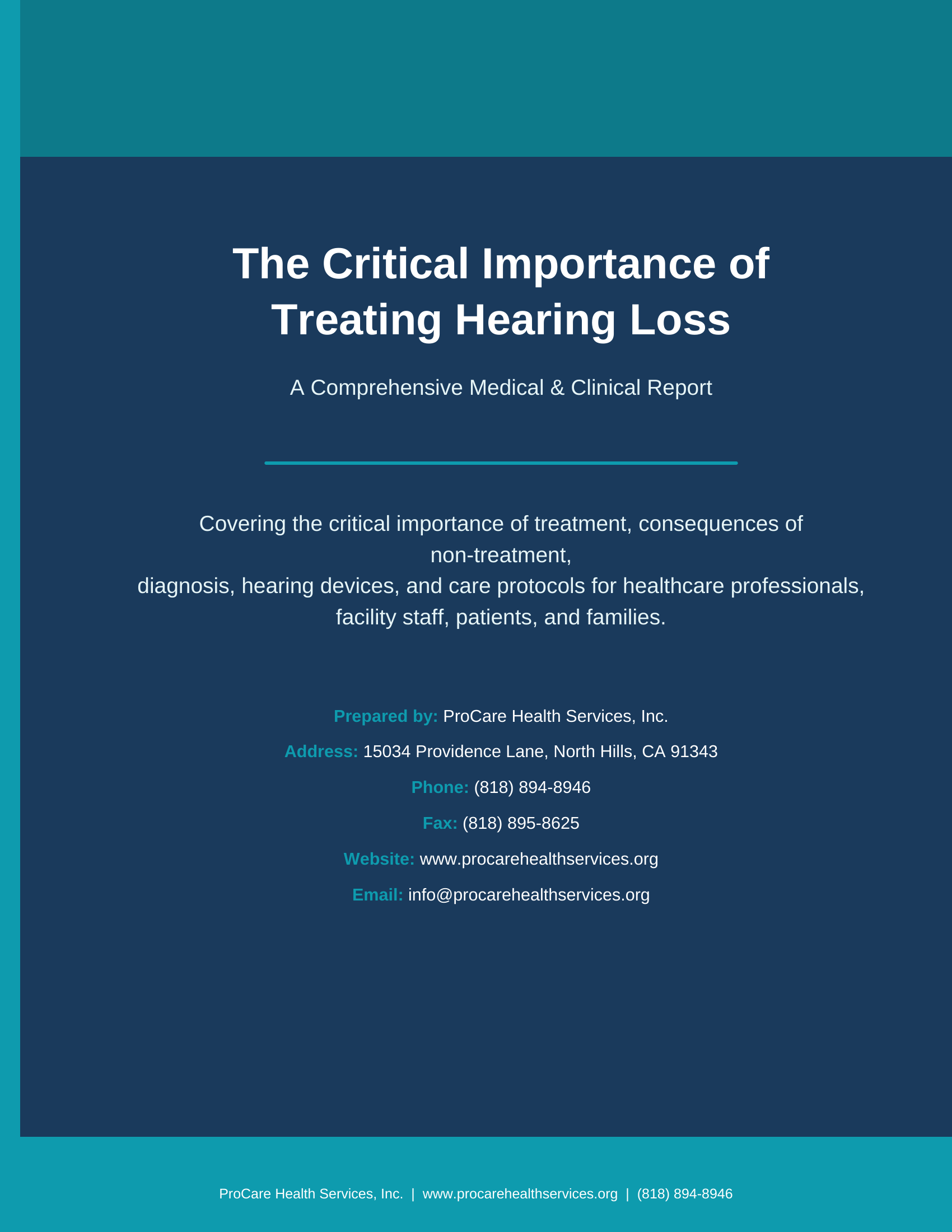 The Critical Importance of Treating Hearing Loss

A Comprehensive Medical & Clinical Report

Covering the critical importance of treatment, consequences of non-treatment,
diagnosis, hearing devices, and care protocols for healthcare professionals, facility staff, patients, and families.

Prepared by: ProCare Health Services, Inc.

Address: 15034 Providence Lane, North Hills, CA 91343

Phone: (818) 894-8946

Fax: (818) 895-8625

Website: www.procarehealthservices.org

Email: info@procarehealthservices.org

ProCare Health Services, Inc. | www.procarehealthservices.org | (818) 894-8946